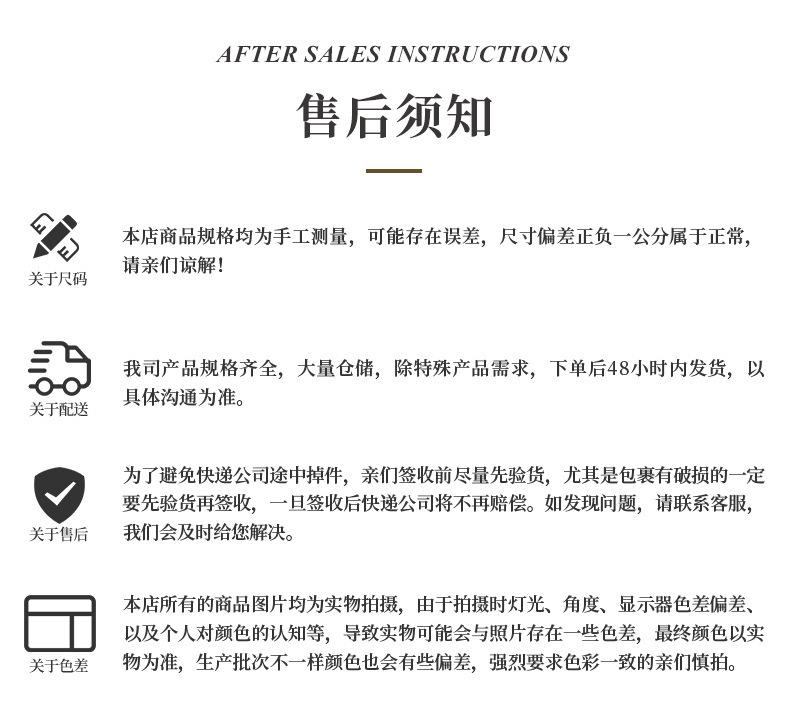 AFTER SALES INSTRUCTIONS

售后须知

关于尺码

本店商品规格均为手工测量，可能存在误差，尺寸偏差正负一公分属于正常，请亲们谅解！

关于配送

我司产品规格齐全，大量仓储，除特殊产品需求，下单后48小时内发货，以具体沟通为准。

关于售后

为了避免快递公司途中掉件，亲们签收前尽量先验货，尤其是包裹有破损的一定要先验货再签收，一旦签收后快递公司将不再赔偿。如发现问题，请联系客服，我们会及时给您解决。

关于色差

本店所有的商品图片均为实物拍摄，由于拍摄时灯光、角度、显示器色差偏差、以及个人对颜色的认知等，导致实物可能会与照片存在一些色差，最终颜色以实物为准，生产批次不一样颜色也会有些偏差，强烈要求色彩一致的亲们慎拍。